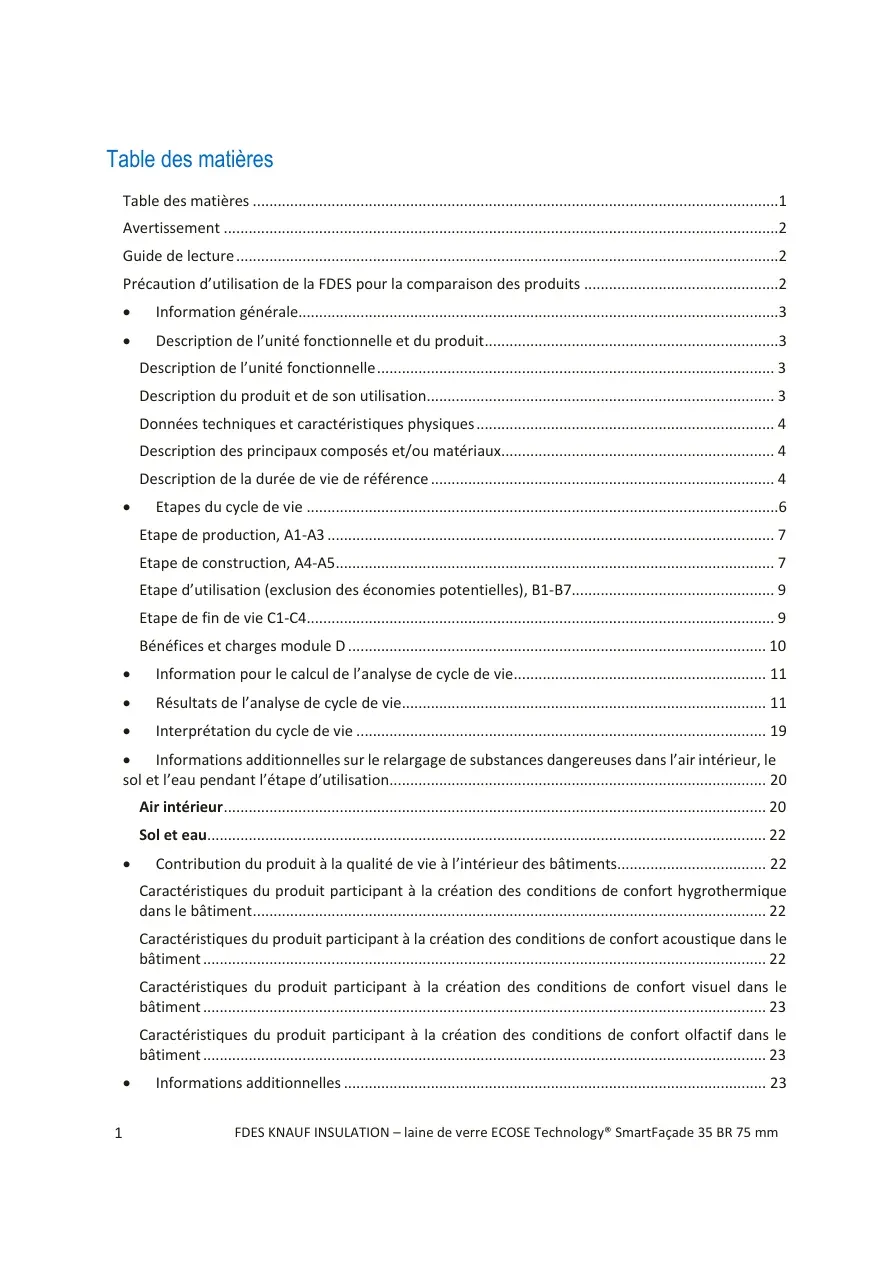 Table des matières

Table des matières 1

Avertissement 2

Guide de lecture 2

Précaution d'utilisation de la FDES pour la comparaison des produits 2

• Information générale 3

• Description de l'unité fonctionnelle et du produit 3

Description de l'unité fonctionnelle 3

Description du produit et de son utilisation 3

Données techniques et caractéristiques physiques 4

Description des principaux composés et/ou matériaux 4

Description de la durée de vie de référence 4

• Etapes du cycle de vie 6

Etape de production, A1-A3 7

Etape de construction, A4-A5 7

Etape d'utilisation (exclusion des économies potentielles), B1-B7 9

Etape de fin de vie C1-C4 9

Bénéfices et charges module D 10

• Information pour le calcul de l'analyse de cycle de vie 11

• Résultats de l'analyse de cycle de vie 11

• Interprétation du cycle de vie 19

• Informations additionnelles sur le relargage de substances dangereuses dans l'air intérieur, le sol et l'eau pendant l'étape d'utilisation 20

Air intérieur 20

Sol et eau 22

• Contribution du produit à la qualité de vie à l'intérieur des bâtiments 22

Caractéristiques du produit participant à la création des conditions de confort hygrothermique dans le bâtiment 22

Caractéristiques du produit participant à la création des conditions de confort acoustique dans le bâtiment 22

Caractéristiques du produit participant à la création des conditions de confort visuel dans le bâtiment 23

Caractéristiques du produit participant à la création des conditions de confort olfactif dans le bâtiment 23

• Informations additionnelles 23

1 FDES KNAUF INSULATION – laine de verre ECOSE Technology® SmartFaçade 35 BR 75 mm